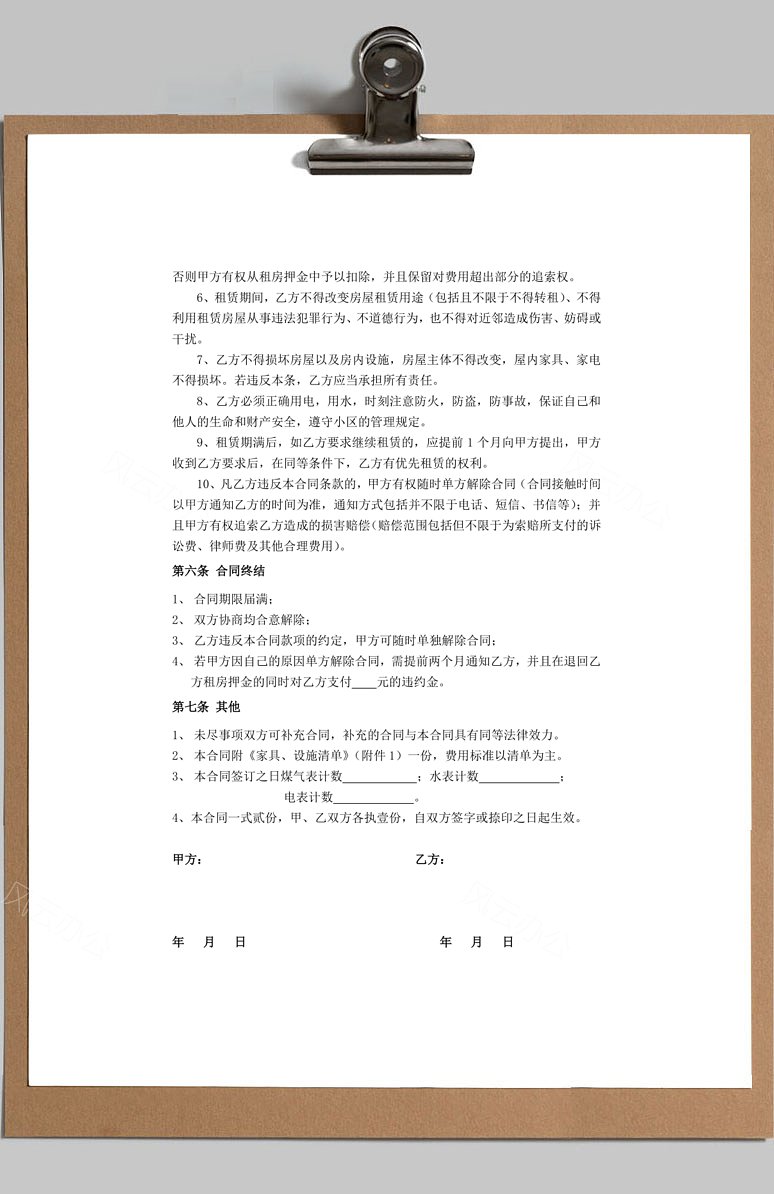 否则甲方有权从租房押金中予以扣除，并且保留对费用超出部分的追索权。

6、租赁期间，乙方不得改变房屋租赁用途（包括且不限于不得转租）、不得利用租赁房屋从事违法犯罪行为、不道德行为，也不得对近邻造成伤害、妨碍或干扰。

7、乙方不得损坏房屋以及房内设施，房屋主体不得改变，屋内家具、家电不得损坏。若违反本条，乙方应当承担所有责任。

8、乙方必须正确用电，用水，时刻注意防火，防盗，防事故，保证自己和他人的生命和财产安全，遵守小区的管理规定。

9、租赁期满后，如乙方要求继续租赁的，应提前 1 个月向甲方提出，甲方收到乙方要求后，在同等条件下，乙方有优先租赁的权利。

10、凡乙方违反本合同条款的，甲方有权随时单方解除合同（合同接触时间以甲方通知乙方的时间为准，通知方式包括并不限于电话、短信、书信等）；并且甲方有权追索乙方造成的损害赔偿（赔偿范围包括但不限于为索赔所支付的诉讼费、律师费及其他合理费用）。

第六条 合同终结

1、 合同期限届满；
2、 双方协商均合意解除；
3、 乙方违反本合同款项的约定，甲方可随时单独解除合同；
4、 若甲方因自己的原因单方解除合同，需提前两个月通知乙方，并且在退回乙方租房押金的同时对乙方支付____元的违约金。

第七条 其他

1、 未尽事项双方可补充合同，补充的合同与本合同具有同等法律效力。
2、 本合同附《家具、设施清单》（附件 1）一份，费用标准以清单为主。
3、 本合同签订之日煤气表计数____________；水表计数____________；
电表计数____________。
4、本合同一式贰份，甲、乙双方各执壹份，自双方签字或捺印之日起生效。

甲方：

乙方：

年 月 日

年 月 日